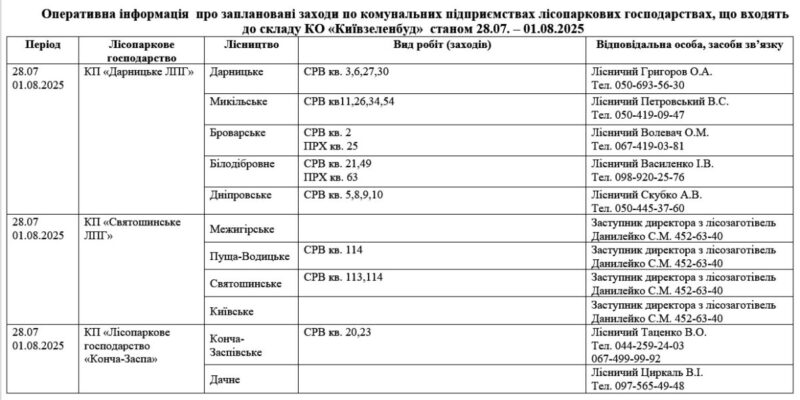 Оперативна інформація про заплановані заходи по комунальних підприємствах лісопаркових господарствах, що входять до складу КО «Київзеленбуд» станом 28.07. – 01.08.2025

| Період | Лісопаркове господарство | Лісництво | Вид робіт (заходів) | Відповідальна особа, засоби зв'язку |
|---|---|---|---|---|
| 28.07 01.08.2025 | КП «Дарницьке ЛПГ» | Дарницьке | СРВ кв. 3,6,27,30 | Лісничий Григоров О.А. Тел. 050-693-56-30 |
| | | Микільське | СРВ кв11,26,34,54 | Лісничий Петровський В.С. Тел. 050-419-09-47 |
| | | Броварське | СРВ кв. 2 ПРХ кв. 25 | Лісничий Волевач О.М. Тел. 067-419-03-81 |
| | | Білодібровне | СРВ кв. 21,49 ПРХ кв. 63 | Лісничий Василенко І.В. Тел. 098-920-25-76 |
| | | Дніпровське | СРВ кв. 5,8,9,10 | Лісничий Скубко А.В. Тел. 050-445-37-60 |
| 28.07 01.08.2025 | КП «Святошинське ЛПГ» | Межигірське | | Заступник директора з лісозаготівель Данилейко С.М. 452-63-40 |
| | | Пуща-Водицьке | СРВ кв. 114 | Заступник директора з лісозаготівель Данилейко С.М. 452-63-40 |
| | | Святошинське | СРВ кв. 113,114 | Заступник директора з лісозаготівель Данилейко С.М. 452-63-40 |
| | | Київське | | Заступник директора з лісозаготівель Данилейко С.М. 452-63-40 |
| 28.07 01.08.2025 | КП «Лісопаркове господарство «Конча-Заспа» | Конча-Заспівське | СРВ кв. 20,23 | Лісничий Таценко В.О. Тел. 044-259-24-03 067-499-99-92 |
| | | Дачне | | Лісничий Циркаль В.І. Тел. 097-565-49-48 |